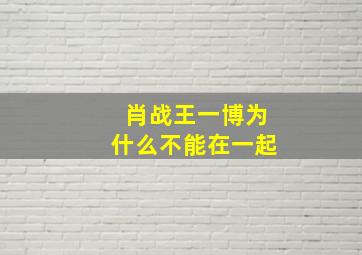 肖战王一博为什么不能在一起